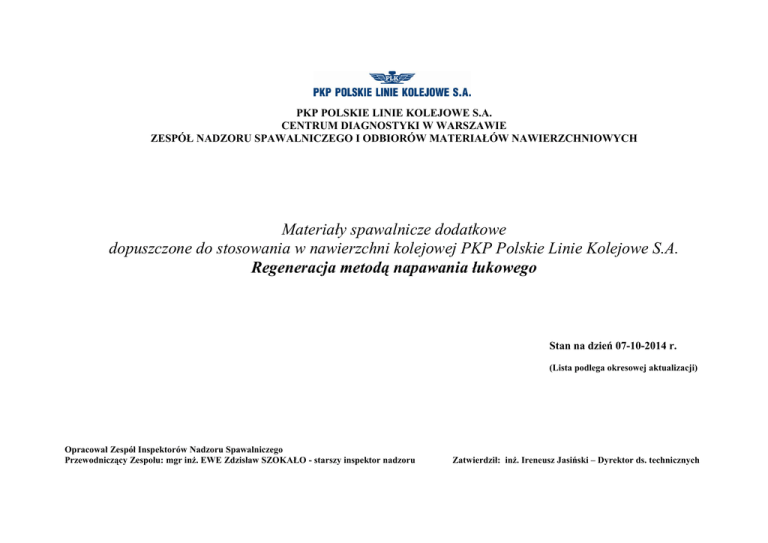 PLK
PKP POLSKIE LINIE KOLEJOWE S.A.

PKP POLSKIE LINIE KOLEJOWE S.A.
CENTRUM DIAGNOSTYKI W WARSZAWIE
ZESPÓŁ NADZORU SPAWALNICZEGO I ODBIORÓW MATERIAŁÓW NAWIERZCHNIOWYCH

Materiały spawalnicze dodatkowe
dopuszczone do stosowania w nawierzchni kolejowej PKP Polskie Linie Kolejowe S.A.
Regeneracja metodą napawania łukowego

Stan na dzień 07-10-2014 r.

(Lista podlega okresowej aktualizacji)

Opracował Zespół Inspektorów Nadzoru Spawalniczego
Przewodniczący Zespołu: mgr inż. EWE Zdzisław SZOKAŁO - starszy inspektor nadzoru

Zatwierdził: inż. Ireneusz Jasiński – Dyrektor ds. technicznych